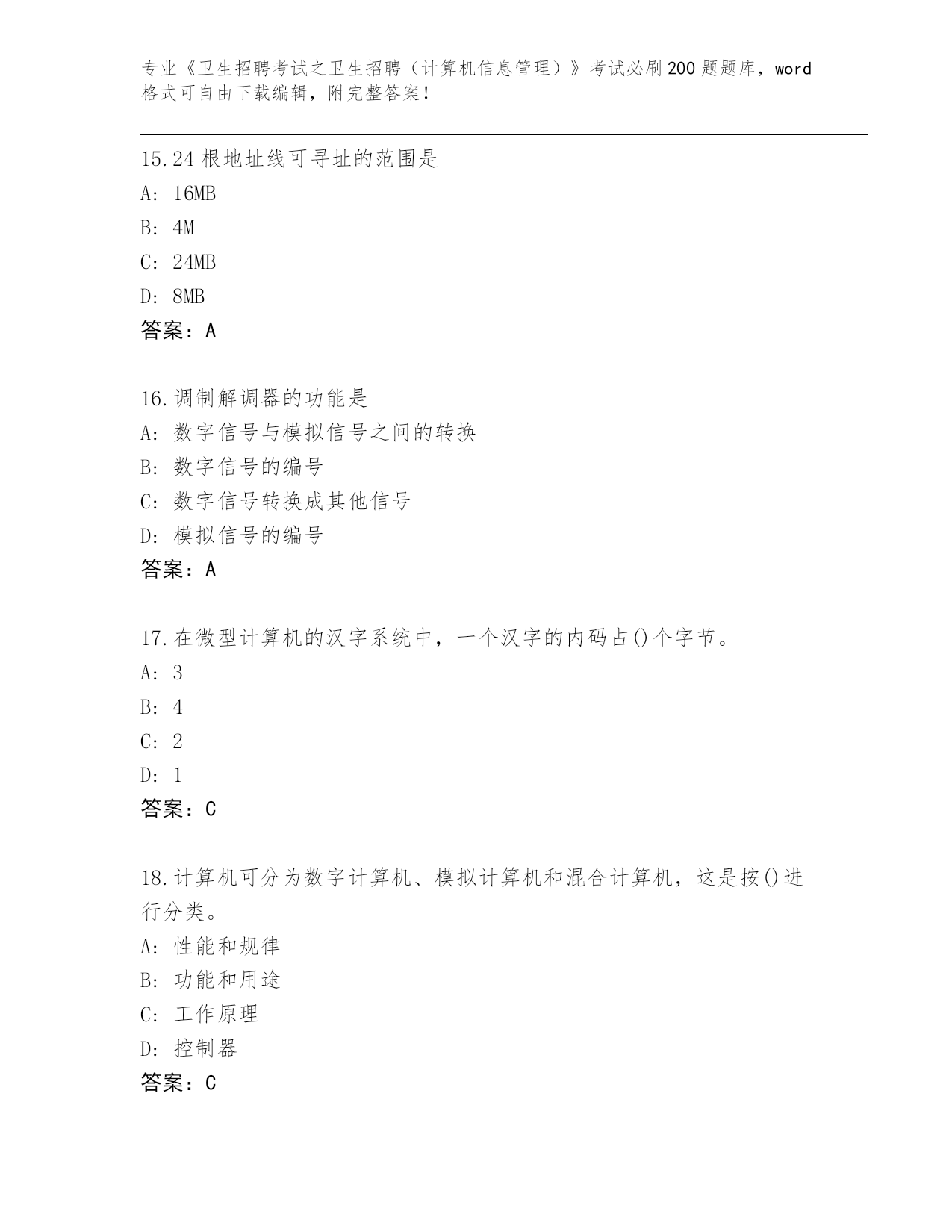 专业《卫生招聘考试之卫生招聘（计算机信息管理）》考试必刷200题题库，word格式可自由下载编辑，附完整答案！

15.24根地址线可寻址的范围是
A: 16MB
B: 4M
C: 24MB
D: 8MB
答案：A

16.调制解调器的功能是
A: 数字信号与模拟信号之间的转换
B: 数字信号的编号
C: 数字信号转换成其他信号
D: 模拟信号的编号
答案：A

17.在微型计算机的汉字系统中，一个汉字的内码占()个字节。
A: 3
B: 4
C: 2
D: 1
答案：C

18.计算机可分为数字计算机、模拟计算机和混合计算机，这是按()进行分类。
A: 性能和规律
B: 功能和用途
C: 工作原理
D: 控制器
答案：C